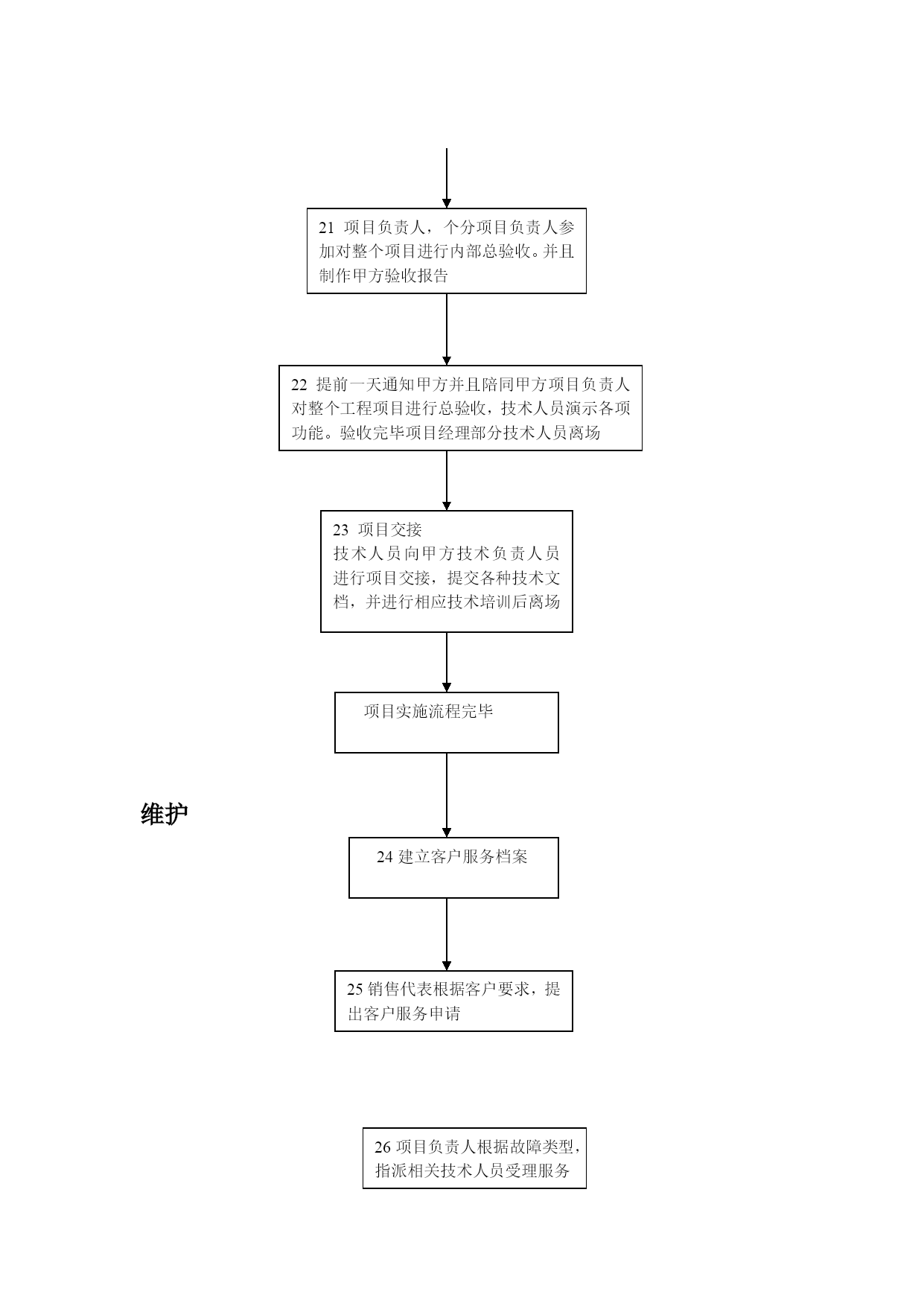 21 项目负责人，个分项目负责人参加对整个项目进行内部总验收。并且制作甲方验收报告

22 提前一天通知甲方并且陪同甲方项目负责人对整个工程项目进行总验收，技术人员演示各项功能。验收完毕项目经理部分技术人员离场

23 项目交接
技术人员向甲方技术负责人员进行项目交接，提交各种技术文档，并进行相应技术培训后离场

项目实施流程完毕

维护

24 建立客户服务档案

25 销售代表根据客户要求，提出客户服务申请

26 项目负责人根据故障类型，指派相关技术人员受理服务